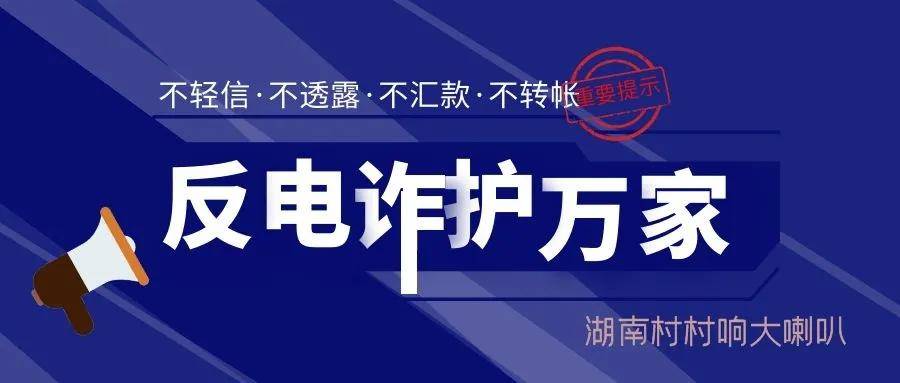 不轻信·不透露·不汇款·不转帐

重要提示

反电诈护万家

湖南村村响大喇叭